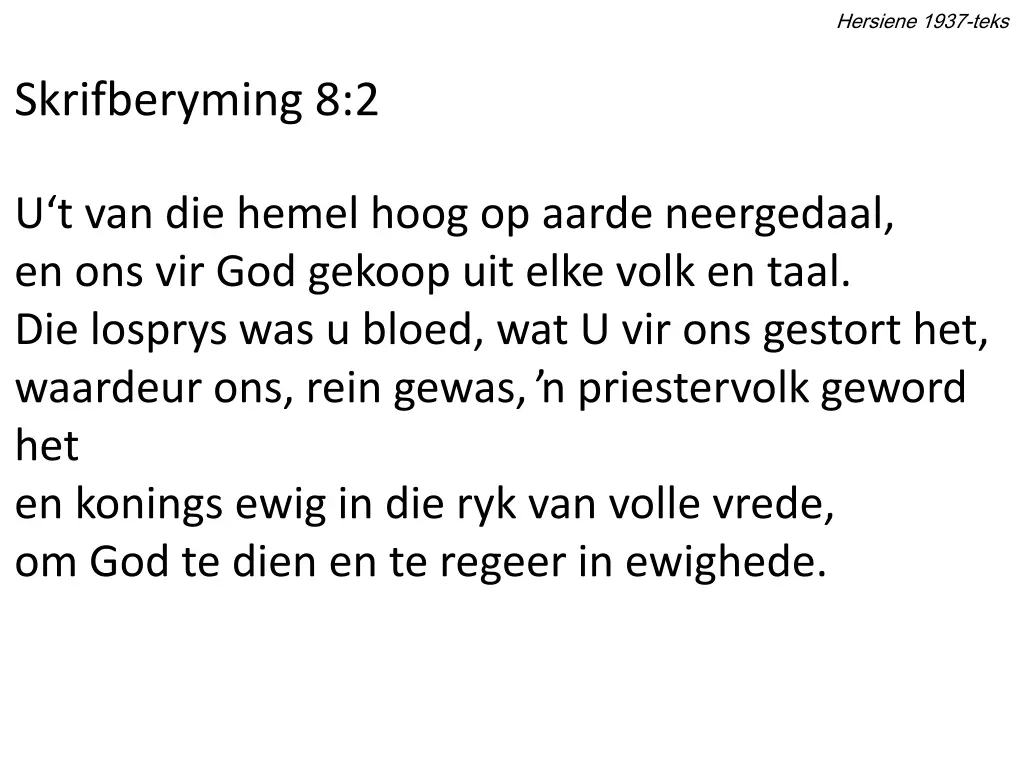 Hersiene 1937-teks

Skrifberyming 8:2

U‘t van die hemel hoog op aarde neergedaal,
en ons vir God gekoop uit elke volk en taal.
Die losprys was u bloed, wat U vir ons gestort het,
waardeur ons, rein gewas, ’n priestervolk geword het
en konings ewig in die ryk van volle vrede,
om God te dien en te regeer in ewighede.